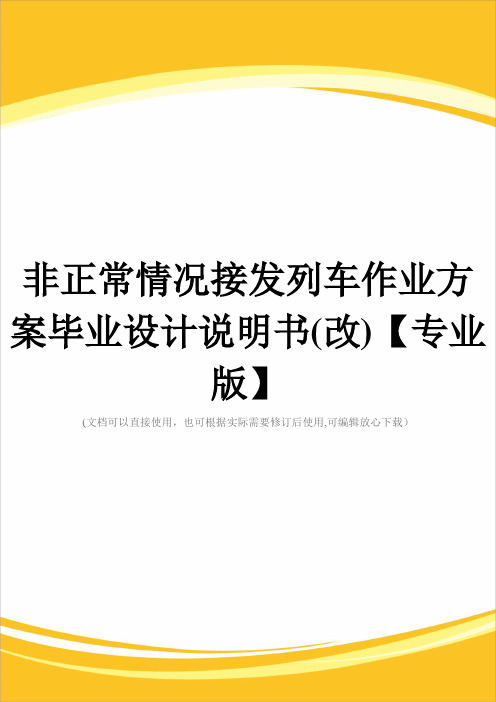 非正常情况接发列车作业方案毕业设计说明书(改)【专业版】

(文档可以直接使用，也可根据实际需要修订后使用,可编辑放心下载)